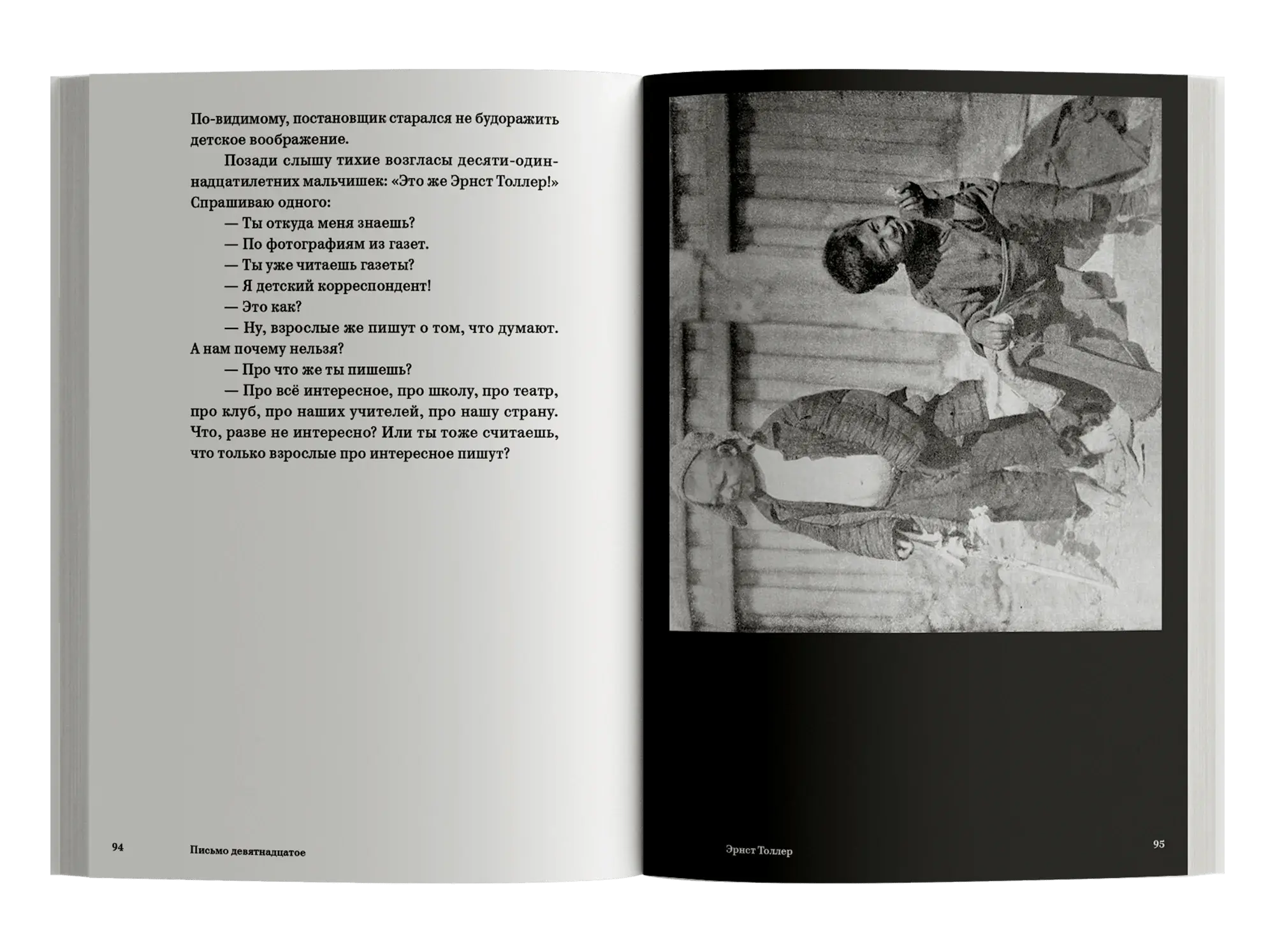 По-видимому, постановщик старался не будоражить детское воображение.

Позади слышу тихие возгласы десяти-одиннадцатилетних мальчишек: «Это же Эрнст Толлер!» Спрашиваю одного:

— Ты откуда меня знаешь?

— По фотографиям из газет.

— Ты уже читаешь газеты?

— Я детский корреспондент!

— Это как?

— Ну, взрослые же пишут о том, что думают. А нам почему нельзя?

— Про что же ты пишешь?

— Про всё интересное, про школу, про театр, про клуб, про наших учителей, про нашу страну. Что, разве не интересно? Или ты тоже считаешь, что только взрослые про интересное пишут?

94 Письмо девятнадцатое

Эрнст Толлер 95